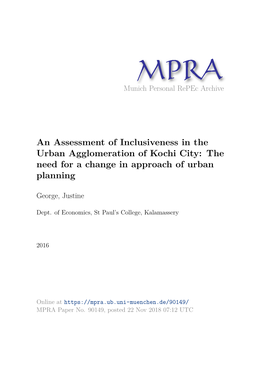 MPRA
Munich Personal RePEc Archive

An Assessment of Inclusiveness in the Urban Agglomeration of Kochi City: The need for a change in approach of urban planning

George, Justine

Dept. of Economics, St Paul's College, Kalamassery

2016

Online at https://mpra.ub.uni-muenchen.de/90149/
MPRA Paper No. 90149, posted 22 Nov 2018 07:12 UTC